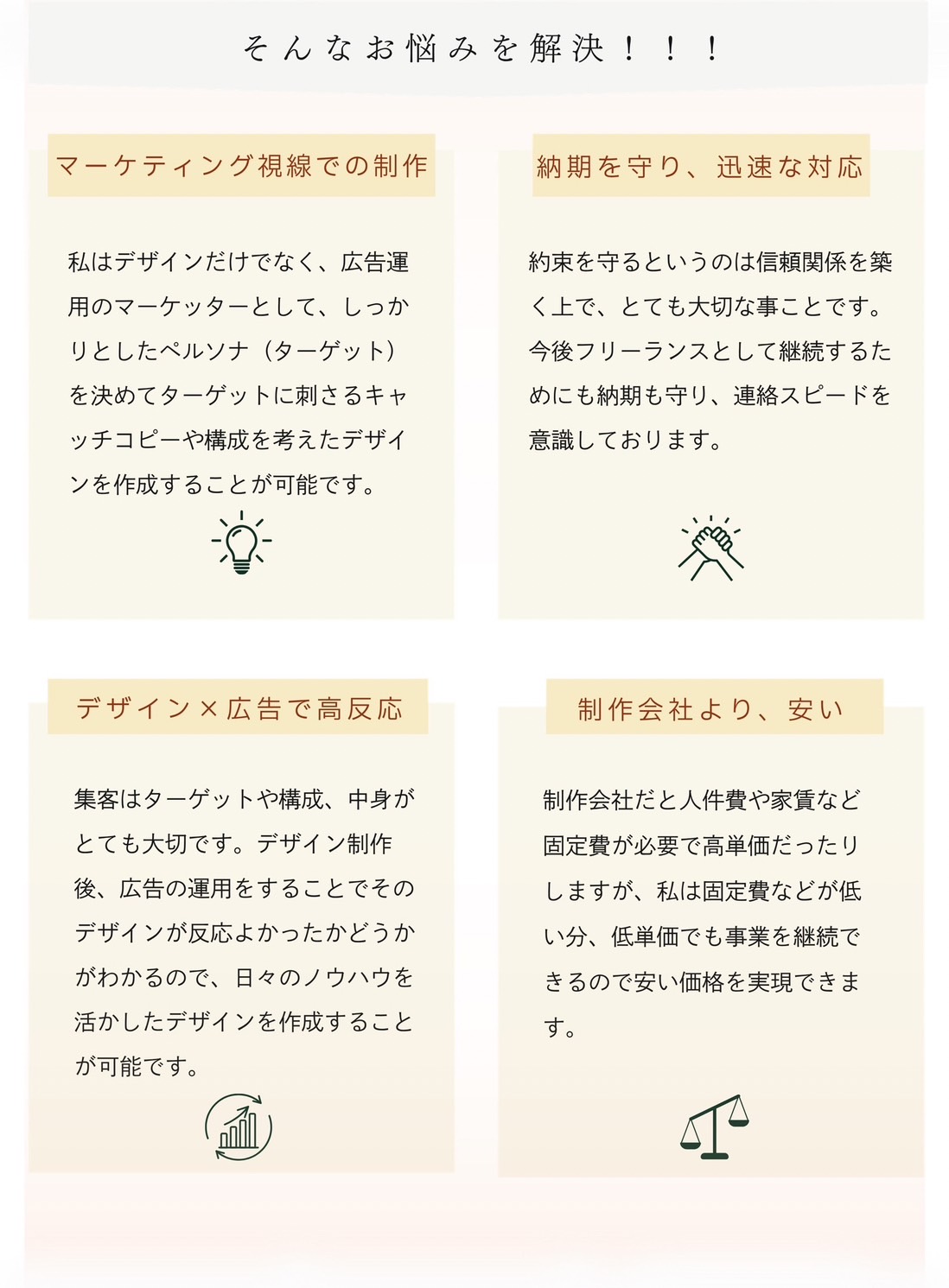 そんなお悩みを解決！！！

マーケティング視線での制作

私はデザインだけでなく、広告運用のマーケッターとして、しっかりとしたペルソナ（ターゲット）を決めてターゲットに刺さるキャッチコピーや構成を考えたデザインを作成することが可能です。

納期を守り、迅速な対応

約束を守るというのは信頼関係を築く上で、とても大切な事ことです。今後フリーランスとして継続するためにも納期も守り、連絡スピードを意識しております。

デザイン×広告で高反応

集客はターゲットや構成、中身がとても大切です。デザイン制作後、広告の運用をすることでそのデザインが反応よかったかどうかがわかるので、日々のノウハウを活かしたデザインを作成することが可能です。

制作会社より、安い

制作会社だと人件費や家賃など固定費が必要で高単価だったりしますが、私は固定費などが低い分、低単価でも事業を継続できるので安い価格を実現できます。